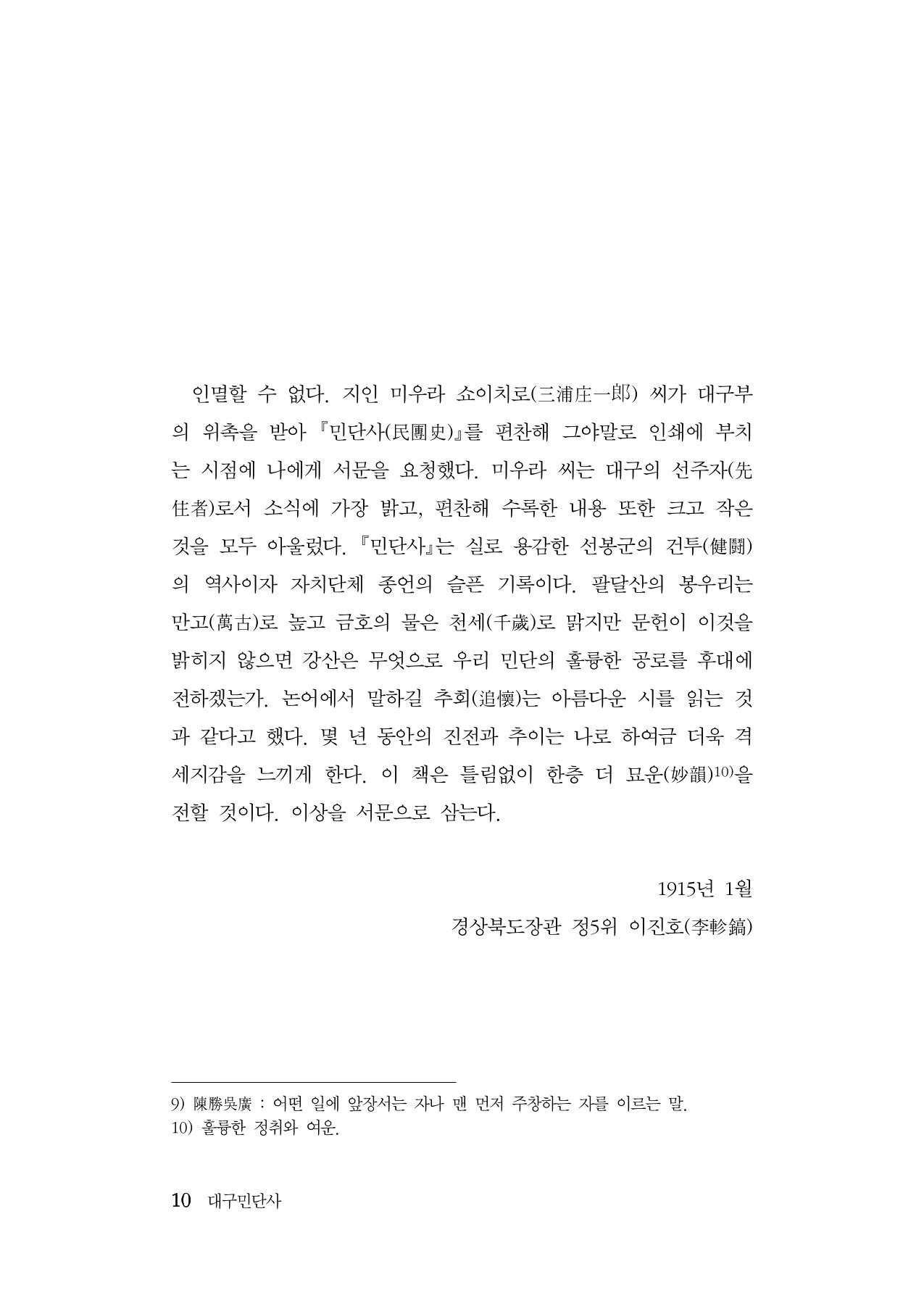 인멸할 수 없다. 지인 미우라 쇼이치로(三浦庄一郎) 씨가 대구부의 위촉을 받아 『민단사(民團史)』를 편찬해 그야말로 인쇄에 부치는 시점에 나에게 서문을 요청했다. 미우라 씨는 대구의 선주자(先住者)로서 소식에 가장 밝고, 편찬해 수록한 내용 또한 크고 작은 것을 모두 아울렀다. 『민단사』는 실로 용감한 선봉군의 건투(健鬪)의 역사이자 자치단체 종언의 슬픈 기록이다. 팔달산의 봉우리는 만고(萬古)로 높고 금호의 물은 천세(千歲)로 맑지만 문헌이 이것을 밝히지 않으면 강산은 무엇으로 우리 민단의 훌륭한 공로를 후대에 전하겠는가. 논어에서 말하길 추회(追懷)는 아름다운 시를 읽는 것과 같다고 했다. 몇 년 동안의 진전과 추이는 나로 하여금 더욱 격세지감을 느끼게 한다. 이 책은 틀림없이 한층 더 묘운(妙韻)$^{10)}$을 전할 것이다. 이상을 서문으로 삼는다.

1915년 1월
경상북도장관 정5위 이진호(李軫鎬)

9) 陳勝吳廣 : 어떤 일에 앞장서는 자나 맨 먼저 주창하는 자를 이르는 말.
10) 훌륭한 정취와 여운.

10 대구민단사